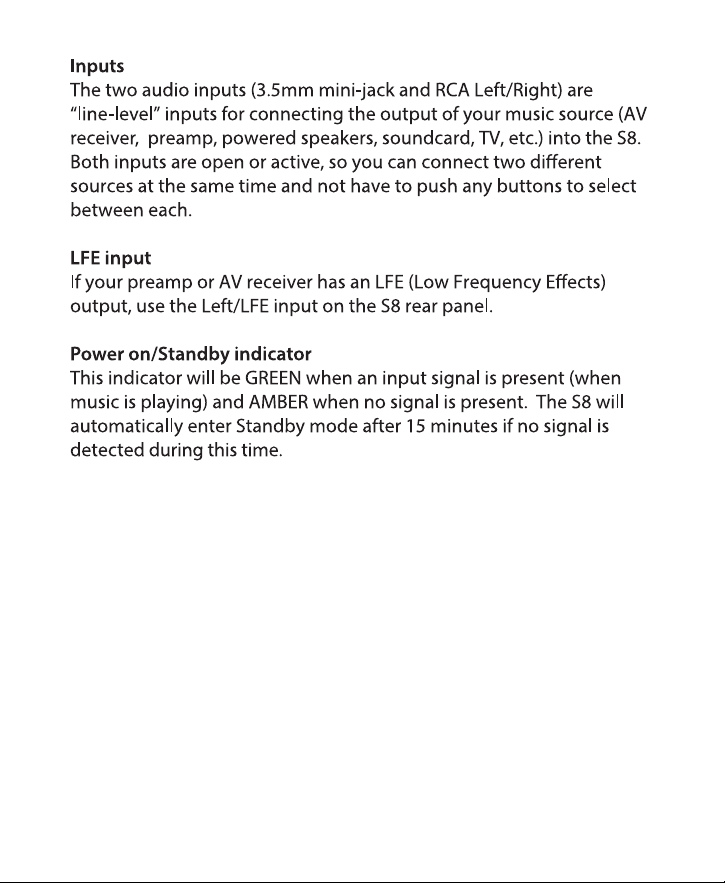 Inputs
The two audio inputs (3.5mm mini-jack and RCA Left/Right) are "line-level" inputs for connecting the output of your music source (AV receiver, preamp, powered speakers, soundcard, TV, etc.) into the S8. Both inputs are open or active, so you can connect two different sources at the same time and not have to push any buttons to select between each.

LFE input
If your preamp or AV receiver has an LFE (Low Frequency Effects) output, use the Left/LFE input on the S8 rear panel.

Power on/Standby indicator
This indicator will be GREEN when an input signal is present (when music is playing) and AMBER when no signal is present. The S8 will automatically enter Standby mode after 15 minutes if no signal is detected during this time.